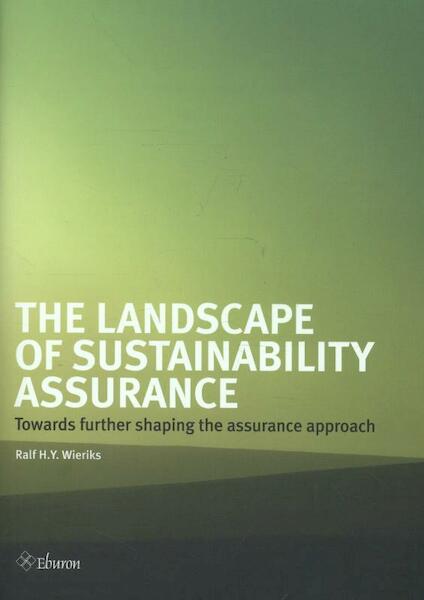 THE LANDSCAPE OF SUSTAINABILITY ASSURANCE

Towards further shaping the assurance approach

Ralf H.Y. Wieriks

Eburon